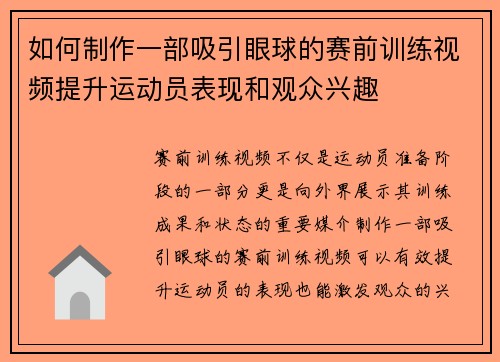 如何制作一部吸引眼球的赛前训练视频提升运动员表现和观众兴趣

赛前训练视频不仅是运动员准备阶段的一部分更是向外界展示其训练成果和状态的重要媒介制作一部吸引眼球的赛前训练视频可以有效提升运动员的表现也能激发观众的兴